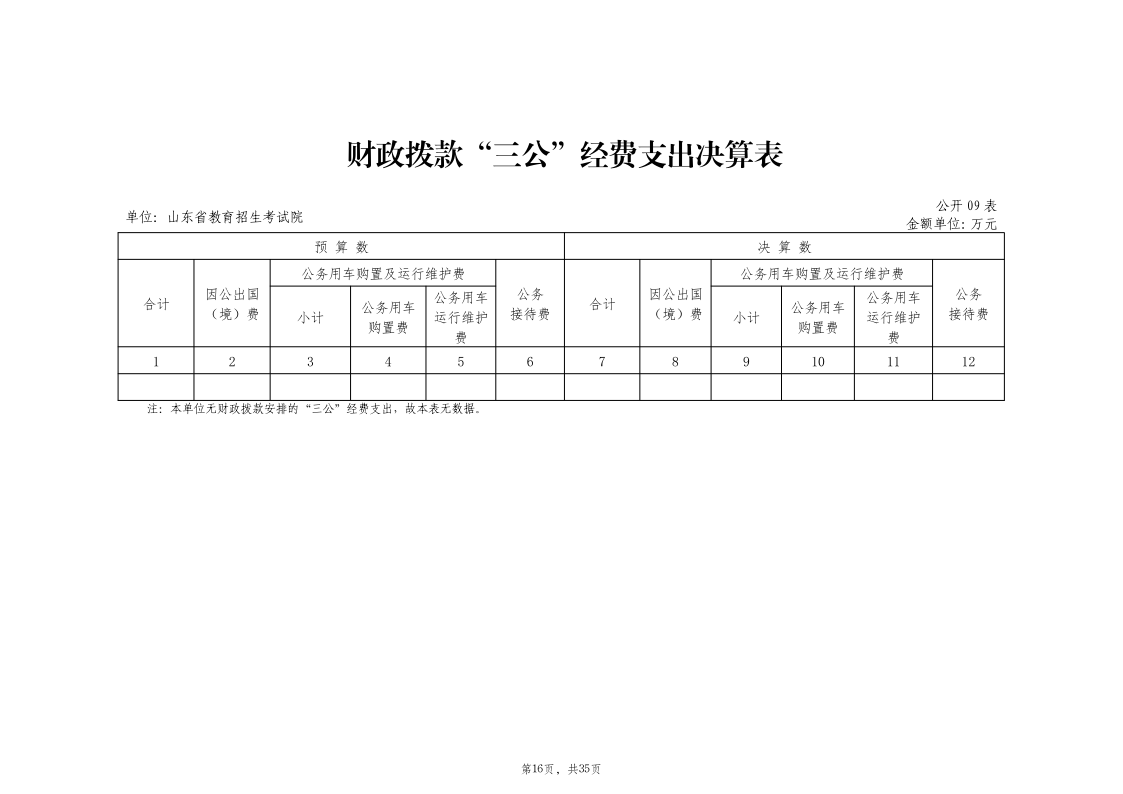 财政拨款“三公”经费支出决算表

公开 09 表
单位：山东省教育招生考试院
金额单位：万元

| 预 算 数 | | | | | | 决 算 数 | | | | | |
|---|---|---|---|---|---|---|---|---|---|---|---|
| 合计 | 因公出国（境）费 | 公务用车购置及运行维护费 | | | 公务接待费 | 合计 | 因公出国（境）费 | 公务用车购置及运行维护费 | | | 公务接待费 |
| | | 小计 | 公务用车购置费 | 公务用车运行维护费 | | | | 小计 | 公务用车购置费 | 公务用车运行维护费 | |
| 1 | 2 | 3 | 4 | 5 | 6 | 7 | 8 | 9 | 10 | 11 | 12 |
| | | | | | | | | | | | |

注：本单位无财政拨款安排的“三公”经费支出，故本表无数据。

第16页，共35页